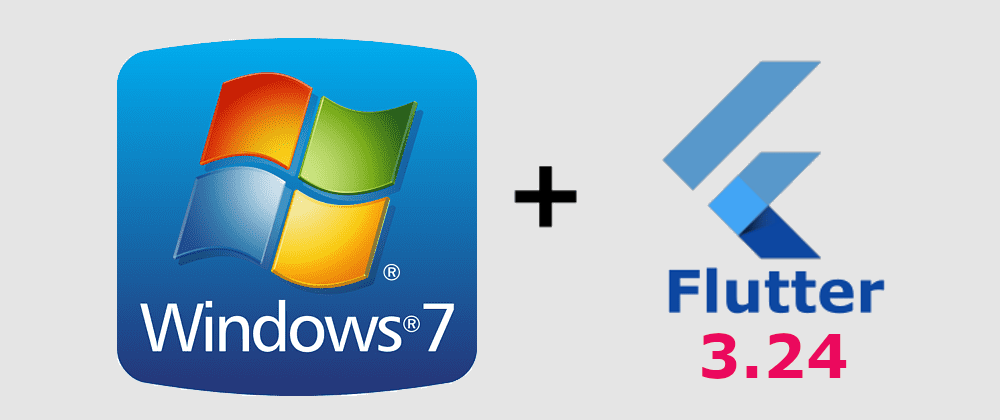 ®
Windows®7

+

Flutter
3.24